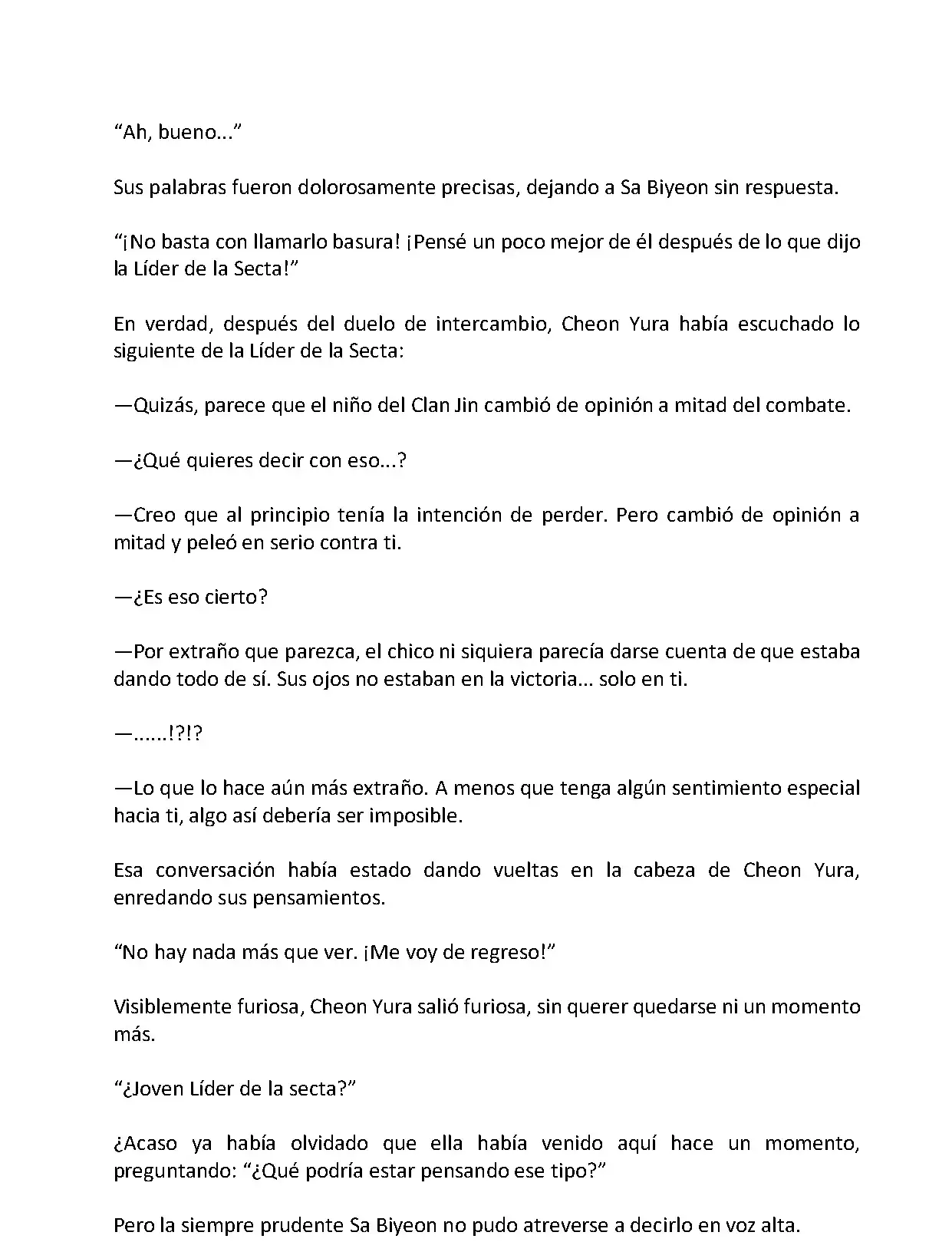 “Ah, bueno...”

Sus palabras fueron dolorosamente precisas, dejando a Sa Biyeon sin respuesta.

“¡No basta con llamarlo basura! ¡Pensé un poco mejor de él después de lo que dijo la Líder de la Secta!”

En verdad, después del duelo de intercambio, Cheon Yura había escuchado lo siguiente de la Líder de la Secta:

—Quizás, parece que el niño del Clan Jin cambió de opinión a mitad del combate.

—¿Qué quieres decir con eso...?

—Creo que al principio tenía la intención de perder. Pero cambió de opinión a mitad y peleó en serio contra ti.

—¿Es eso cierto?

—Por extraño que parezca, el chico ni siquiera parecía darse cuenta de que estaba dando todo de sí. Sus ojos no estaban en la victoria... solo en ti.

—......!?!?

—Lo que lo hace aún más extraño. A menos que tenga algún sentimiento especial hacia ti, algo así debería ser imposible.

Esa conversación había estado dando vueltas en la cabeza de Cheon Yura, enredando sus pensamientos.

“No hay nada más que ver. ¡Me voy de regreso!”

Visiblemente furiosa, Cheon Yura salió furiosa, sin querer quedarse ni un momento más.

“¿Joven Líder de la secta?”

¿Acaso ya había olvidado que ella había venido aquí hace un momento, preguntando: “¿Qué podría estar pensando ese tipo?”

Pero la siempre prudente Sa Biyeon no pudo atreverse a decirlo en voz alta.